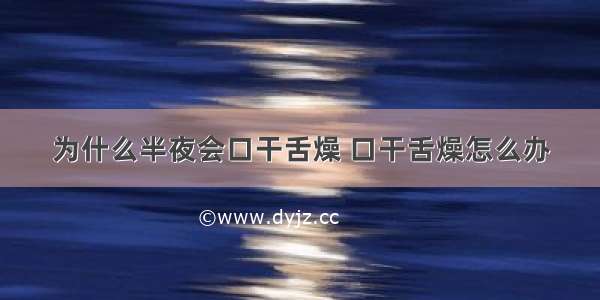 为什么半夜会口干舌燥 口干舌燥怎么办

©www.dyjz.cc